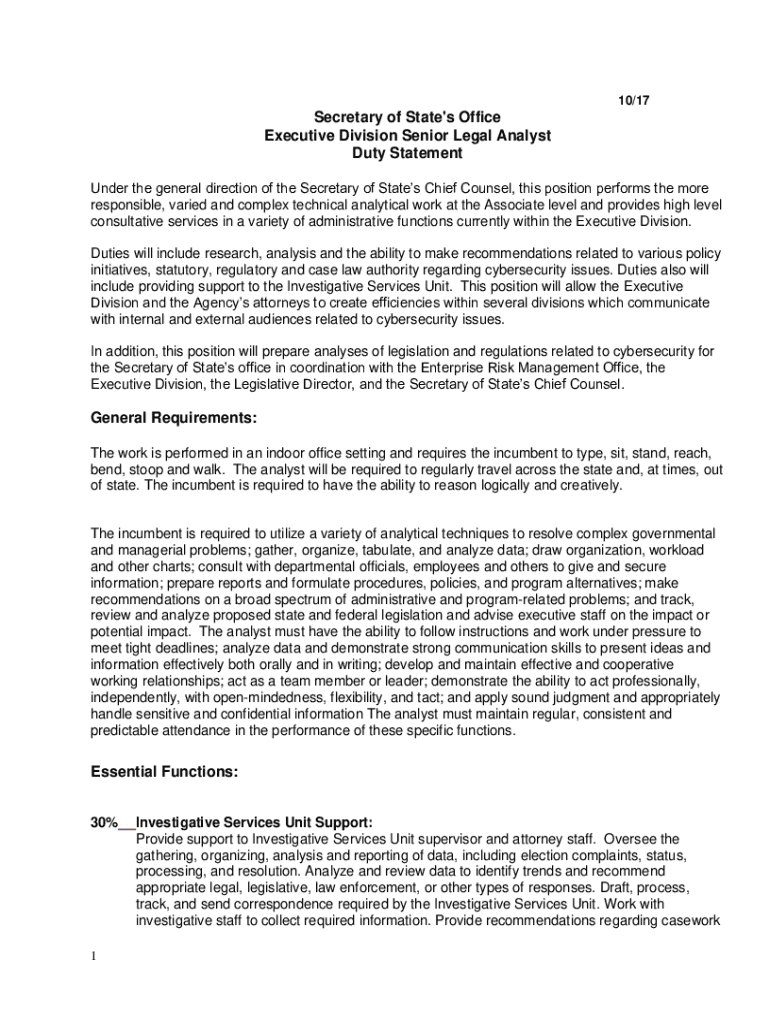 10/17

Secretary of State's Office
Executive Division Senior Legal Analyst
Duty Statement

Under the general direction of the Secretary of State's Chief Counsel, this position performs the more responsible, varied and complex technical analytical work at the Associate level and provides high level consultative services in a variety of administrative functions currently within the Executive Division.

Duties will include research, analysis and the ability to make recommendations related to various policy initiatives, statutory, regulatory and case law authority regarding cybersecurity issues. Duties also will include providing support to the Investigative Services Unit. This position will allow the Executive Division and the Agency's attorneys to create efficiencies within several divisions which communicate with internal and external audiences related to cybersecurity issues.

In addition, this position will prepare analyses of legislation and regulations related to cybersecurity for the Secretary of State's office in coordination with the Enterprise Risk Management Office, the Executive Division, the Legislative Director, and the Secretary of State's Chief Counsel.

General Requirements:

The work is performed in an indoor office setting and requires the incumbent to type, sit, stand, reach, bend, stoop and walk. The analyst will be required to regularly travel across the state and, at times, out of state. The incumbent is required to have the ability to reason logically and creatively.

The incumbent is required to utilize a variety of analytical techniques to resolve complex governmental and managerial problems; gather, organize, tabulate, and analyze data; draw organization, workload and other charts; consult with departmental officials, employees and others to give and secure information; prepare reports and formulate procedures, policies, and program alternatives; make recommendations on a broad spectrum of administrative and program-related problems; and track, review and analyze proposed state and federal legislation and advise executive staff on the impact or potential impact. The analyst must have the ability to follow instructions and work under pressure to meet tight deadlines; analyze data and demonstrate strong communication skills to present ideas and information effectively both orally and in writing; develop and maintain effective and cooperative working relationships; act as a team member or leader; demonstrate the ability to act professionally, independently, with open-mindedness, flexibility, and tact; and apply sound judgment and appropriately handle sensitive and confidential information The analyst must maintain regular, consistent and predictable attendance in the performance of these specific functions.

Essential Functions:

30%__Investigative Services Unit Support:
Provide support to Investigative Services Unit supervisor and attorney staff. Oversee the gathering, organizing, analysis and reporting of data, including election complaints, status, processing, and resolution. Analyze and review data to identify trends and recommend appropriate legal, legislative, law enforcement, or other types of responses. Draft, process, track, and send correspondence required by the Investigative Services Unit. Work with investigative staff to collect required information. Provide recommendations regarding casework

1